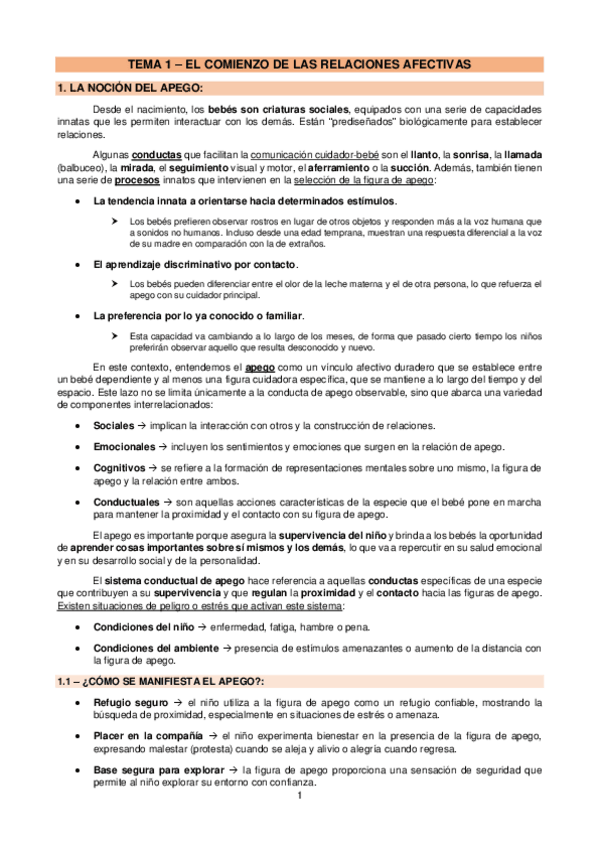 TEMA 1 – EL COMIENZO DE LAS RELACIONES AFECTIVAS

1. LA NOCIÓN DEL APEGO:

Desde el nacimiento, los bebés son criaturas sociales, equipados con una serie de capacidades innatas que les permiten interactuar con los demás. Están "prediseñados" biológicamente para establecer relaciones.

Algunas conductas que facilitan la comunicación cuidador-bebé son el llanto, la sonrisa, la llamada (balbuceo), la mirada, el seguimiento visual y motor, el aferramiento o la succión. Además, también tienen una serie de procesos innatos que intervienen en la selección de la figura de apego:

• La tendencia innata a orientarse hacia determinados estímulos.

➤ Los bebés prefieren observar rostros en lugar de otros objetos y responden más a la voz humana que a sonidos no humanos. Incluso desde una edad temprana, muestran una respuesta diferencial a la voz de su madre en comparación con la de extraños.

• El aprendizaje discriminativo por contacto.

➤ Los bebés pueden diferenciar entre el olor de la leche materna y el de otra persona, lo que refuerza el apego con su cuidador principal.

• La preferencia por lo ya conocido o familiar.

➤ Esta capacidad va cambiando a lo largo de los meses, de forma que pasado cierto tiempo los niños preferirán observar aquello que resulta desconocido y nuevo.

En este contexto, entendemos el apego como un vínculo afectivo duradero que se establece entre un bebé dependiente y al menos una figura cuidadora específica, que se mantiene a lo largo del tiempo y del espacio. Este lazo no se limita únicamente a la conducta de apego observable, sino que abarca una variedad de componentes interrelacionados:

• Sociales → implican la interacción con otros y la construcción de relaciones.

• Emocionales → incluyen los sentimientos y emociones que surgen en la relación de apego.

• Cognitivos → se refiere a la formación de representaciones mentales sobre uno mismo, la figura de apego y la relación entre ambos.

• Conductuales → son aquellas acciones características de la especie que el bebé pone en marcha para mantener la proximidad y el contacto con su figura de apego.

El apego es importante porque asegura la supervivencia del niño y brinda a los bebés la oportunidad de aprender cosas importantes sobre sí mismos y los demás, lo que va a repercutir en su salud emocional y en su desarrollo social y de la personalidad.

El sistema conductual de apego hace referencia a aquellas conductas específicas de una especie que contribuyen a su supervivencia y que regulan la proximidad y el contacto hacia las figuras de apego. Existen situaciones de peligro o estrés que activan este sistema:

• Condiciones del niño → enfermedad, fatiga, hambre o pena.

• Condiciones del ambiente → presencia de estímulos amenazantes o aumento de la distancia con la figura de apego.

1.1 – ¿CÓMO SE MANIFIESTA EL APEGO?:

• Refugio seguro → el niño utiliza a la figura de apego como un refugio confiable, mostrando la búsqueda de proximidad, especialmente en situaciones de estrés o amenaza.

• Placer en la compañía → el niño experimenta bienestar en la presencia de la figura de apego, expresando malestar (protesta) cuando se aleja y alivio o alegría cuando regresa.

• Base segura para explorar → la figura de apego proporciona una sensación de seguridad que permite al niño explorar su entorno con confianza.

1